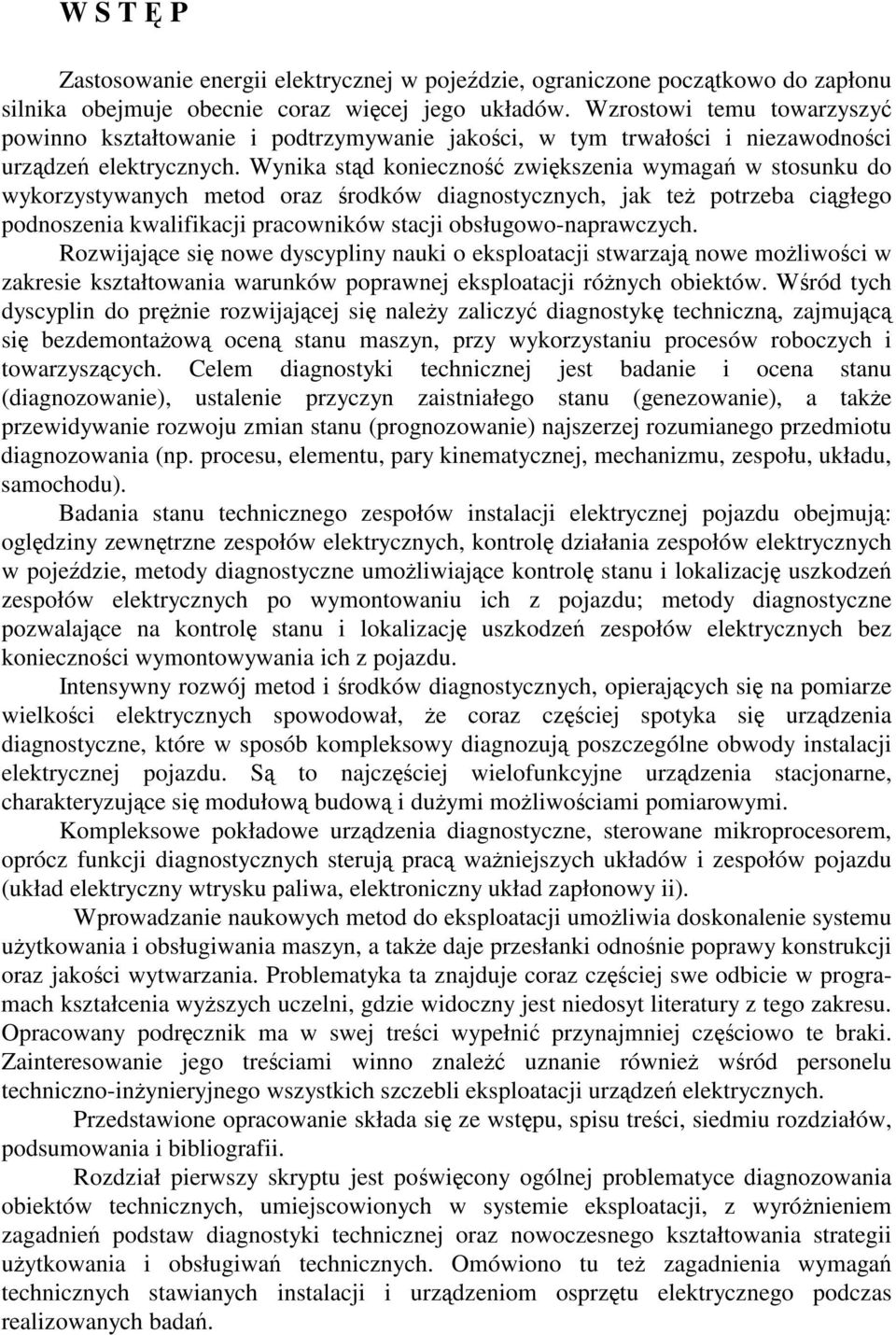 W S T Ę P

Zastosowanie energii elektrycznej w pojeździe, ograniczone początkowo do zapłonu silnika obejmuje obecnie coraz więcej jego układów. Wzrostowi temu towarzyszyć powinno kształtowanie i podtrzymywanie jakości, w tym trwałości i niezawodności urządzeń elektrycznych. Wynika stąd konieczność zwiększenia wymagań w stosunku do wykorzystywanych metod oraz środków diagnostycznych, jak też potrzeba ciągłego podnoszenia kwalifikacji pracowników stacji obsługowo-naprawczych.

Rozwijające się nowe dyscypliny nauki o eksploatacji stwarzają nowe możliwości w zakresie kształtowania warunków poprawnej eksploatacji różnych obiektów. Wśród tych dyscyplin do prężnie rozwijającej się należy zaliczyć diagnostykę techniczną, zajmującą się bezdemontażową oceną stanu maszyn, przy wykorzystaniu procesów roboczych i towarzyszących. Celem diagnostyki technicznej jest badanie i ocena stanu (diagnozowanie), ustalenie przyczyn zaistniałego stanu (genezowanie), a także przewidywanie rozwoju zmian stanu (prognozowanie) najszerzej rozumianego przedmiotu diagnozowania (np. procesu, elementu, pary kinematycznej, mechanizmu, zespołu, układu, samochodu).

Badania stanu technicznego zespołów instalacji elektrycznej pojazdu obejmują: oględziny zewnętrzne zespołów elektrycznych, kontrolę działania zespołów elektrycznych w pojeździe, metody diagnostyczne umożliwiające kontrolę stanu i lokalizację uszkodzeń zespołów elektrycznych po wymontowaniu ich z pojazdu; metody diagnostyczne pozwalające na kontrolę stanu i lokalizację uszkodzeń zespołów elektrycznych bez konieczności wymontowywania ich z pojazdu.

Intensywny rozwój metod i środków diagnostycznych, opierających się na pomiarze wielkości elektrycznych spowodował, że coraz częściej spotyka się urządzenia diagnostyczne, które w sposób kompleksowy diagnozują poszczególne obwody instalacji elektrycznej pojazdu. Są to najczęściej wielofunkcyjne urządzenia stacjonarne, charakteryzujące się modułową budową i dużymi możliwościami pomiarowymi.

Kompleksowe pokładowe urządzenia diagnostyczne, sterowane mikroprocesorem, oprócz funkcji diagnostycznych sterują pracą ważniejszych układów i zespołów pojazdu (układ elektryczny wtrysku paliwa, elektroniczny układ zapłonowy ii).

Wprowadzanie naukowych metod do eksploatacji umożliwia doskonalenie systemu użytkowania i obsługiwania maszyn, a także daje przesłanki odnośnie poprawy konstrukcji oraz jakości wytwarzania. Problematyka ta znajduje coraz częściej swe odbicie w programach kształcenia wyższych uczelni, gdzie widoczny jest niedosyt literatury z tego zakresu. Opracowany podręcznik ma w swej treści wypełnić przynajmniej częściowo te braki. Zainteresowanie jego treściami winno znaleźć uznanie również wśród personelu techniczno-inżynieryjnego wszystkich szczebli eksploatacji urządzeń elektrycznych.

Przedstawione opracowanie składa się ze wstępu, spisu treści, siedmiu rozdziałów, podsumowania i bibliografii.

Rozdział pierwszy skryptu jest poświęcony ogólnej problematyce diagnozowania obiektów technicznych, umiejscowionych w systemie eksploatacji, z wyróżnieniem zagadnień podstaw diagnostyki technicznej oraz nowoczesnego kształtowania strategii użytkowania i obsługiwań technicznych. Omówiono tu też zagadnienia wymagań technicznych stawianych instalacji i urządzeniom osprzętu elektrycznego podczas realizowanych badań.